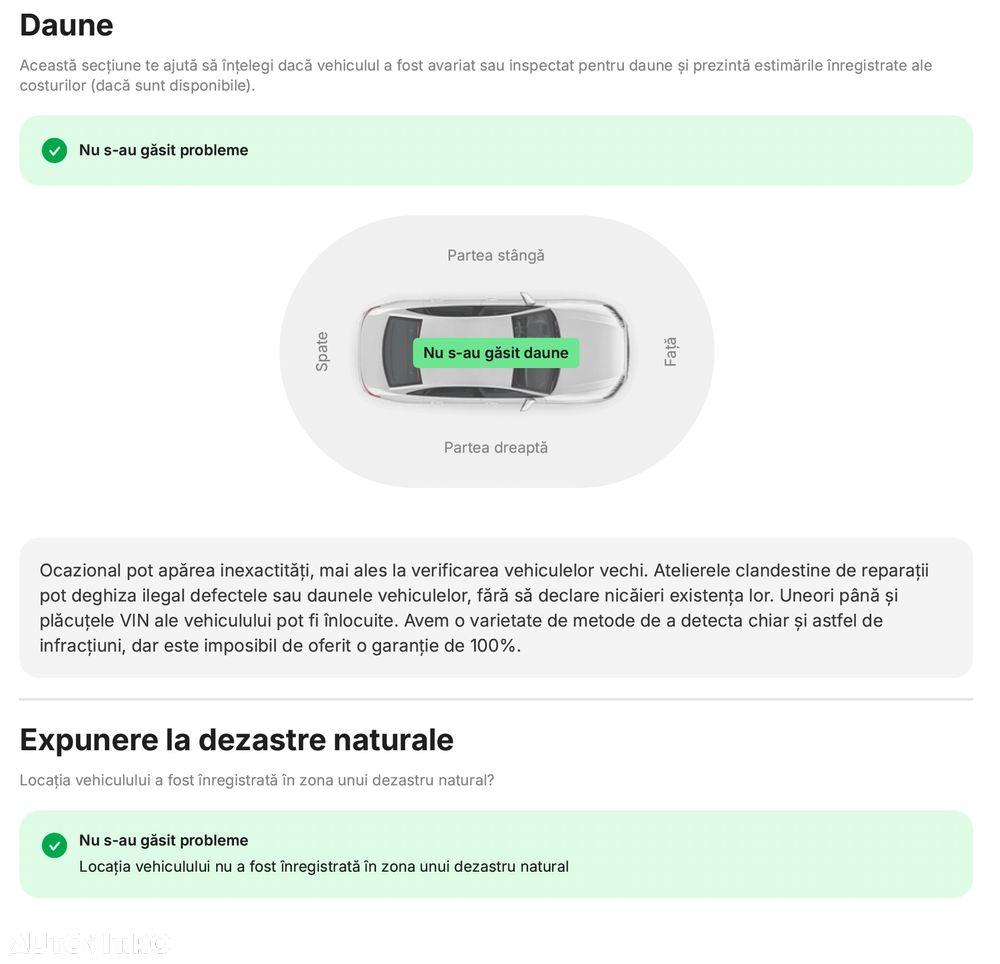 Daune

Această secțiune te ajută să înțelegi dacă vehiculul a fost avariat sau inspectat pentru daune și prezintă estimările înregistrate ale costurilor (dacă sunt disponibile).

Nu s-au găsit probleme

Partea stângă

Spate

Nu s-au găsit daune

Față

Partea dreaptă

Ocazional pot apărea inexactități, mai ales la verificarea vehiculelor vechi. Atelierele clandestine de reparații pot deghiza ilegal defectele sau daunele vehiculelor, fără să declare nicăieri existența lor. Uneori până și plăcuțele VIN ale vehiculului pot fi înlocuite. Avem o varietate de metode de a detecta chiar și astfel de infracțiuni, dar este imposibil de oferit o garanție de 100%.

Expunere la dezastre naturale

Locația vehiculului a fost înregistrată în zona unui dezastru natural?

Nu s-au găsit probleme
Locația vehiculului nu a fost înregistrată în zona unui dezastru natural

AUTOVIT.RO